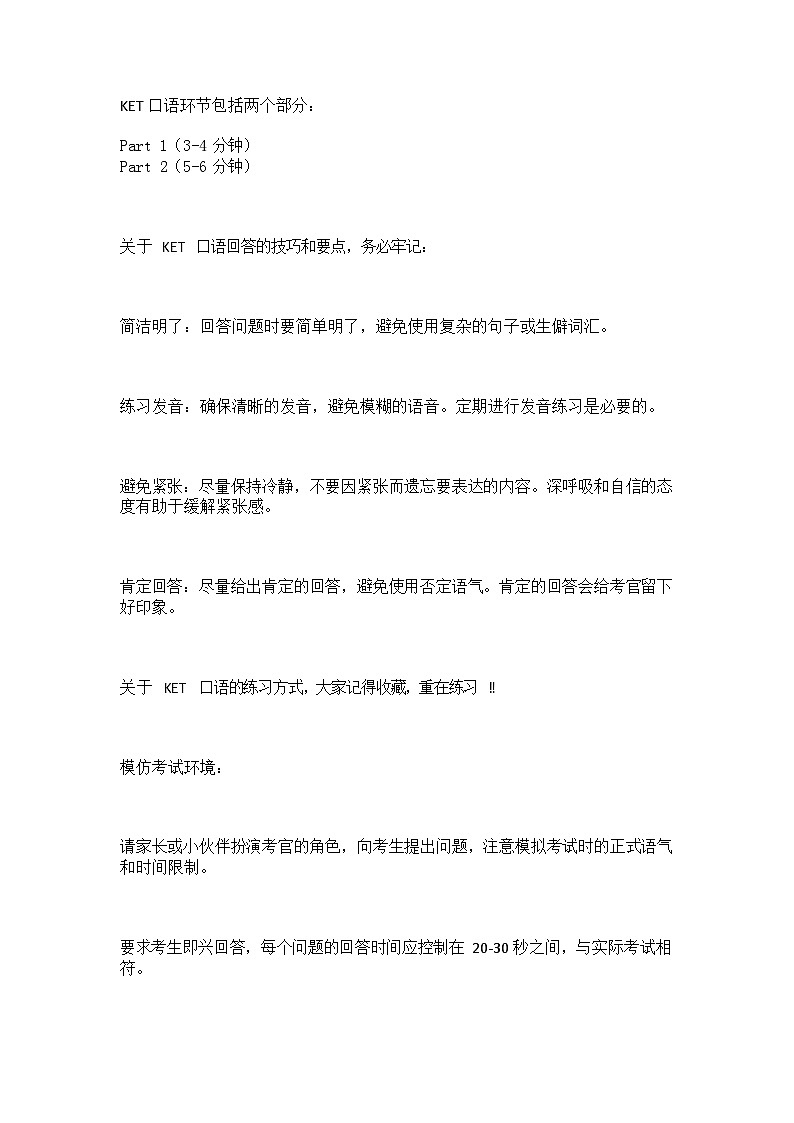 KET 口语环节包括两个部分：

Part 1（3-4 分钟）
Part 2（5-6 分钟）

关于 KET 口语回答的技巧和要点，务必牢记：

简洁明了：回答问题时要简单明了，避免使用复杂的句子或生僻词汇。

练习发音：确保清晰的发音，避免模糊的语音。定期进行发音练习是必要的。

避免紧张：尽量保持冷静，不要因紧张而遗忘要表达的内容。深呼吸和自信的态度有助于缓解紧张感。

肯定回答：尽量给出肯定的回答，避免使用否定语气。肯定的回答会给考官留下好印象。

关于 KET 口语的练习方式，大家记得收藏，重在练习 ‼

模仿考试环境：

请家长或小伙伴扮演考官的角色，向考生提出问题，注意模拟考试时的正式语气和时间限制。

要求考生即兴回答，每个问题的回答时间应控制在 20-30 秒之间，与实际考试相符。